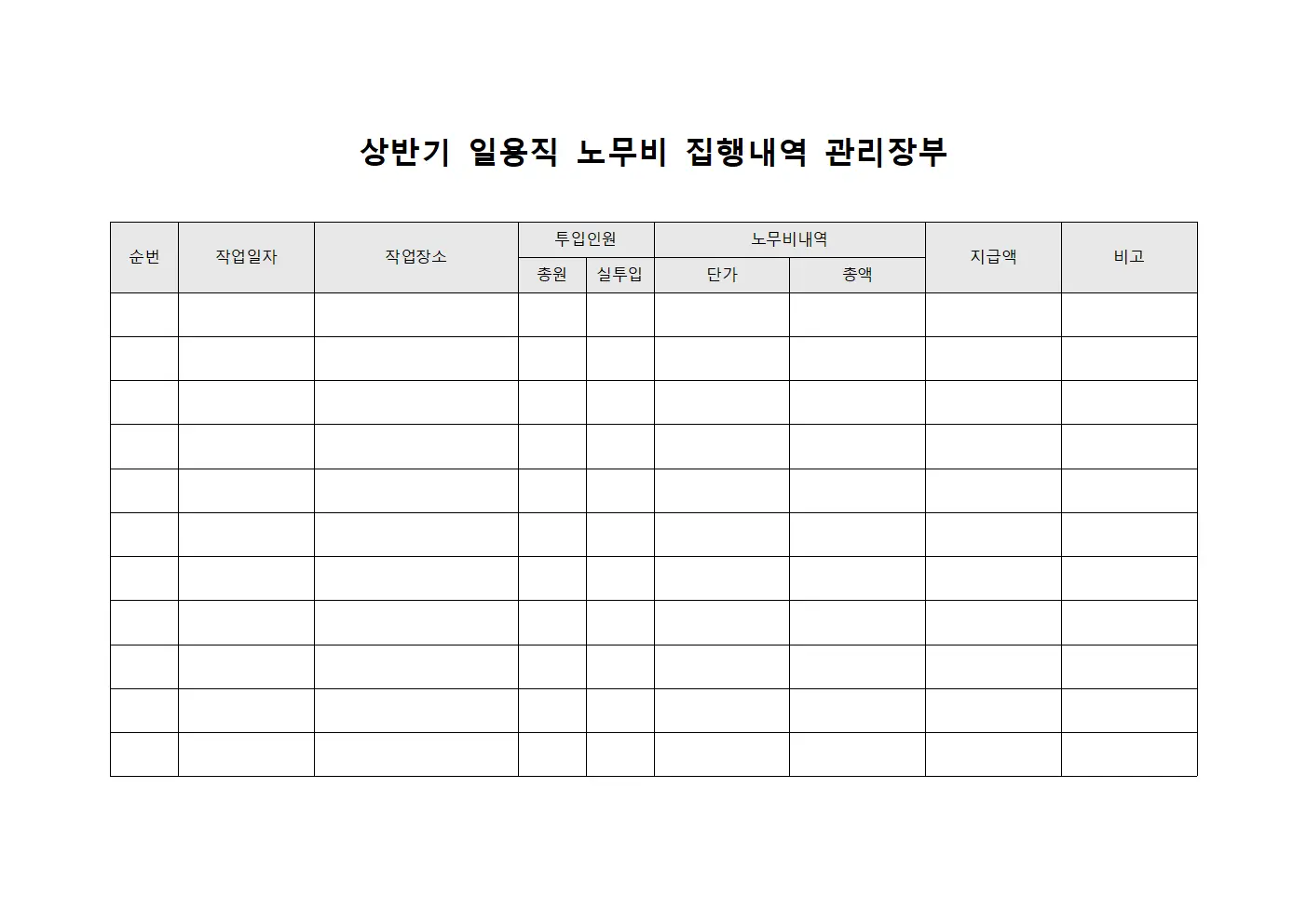 상반기 일용직 노무비 집행내역 관리장부

| 순번 | 작업일자 | 작업장소 | 투입인원 | | 노무비내역 | | 지급액 | 비고 |
|---|---|---|---|---|---|---|---|---|
| | | | 총원 | 실투입 | 단가 | 총액 | | |
| | | | | | | | | |
| | | | | | | | | |
| | | | | | | | | |
| | | | | | | | | |
| | | | | | | | | |
| | | | | | | | | |
| | | | | | | | | |
| | | | | | | | | |
| | | | | | | | | |
| | | | | | | | | |
| | | | | | | | | |